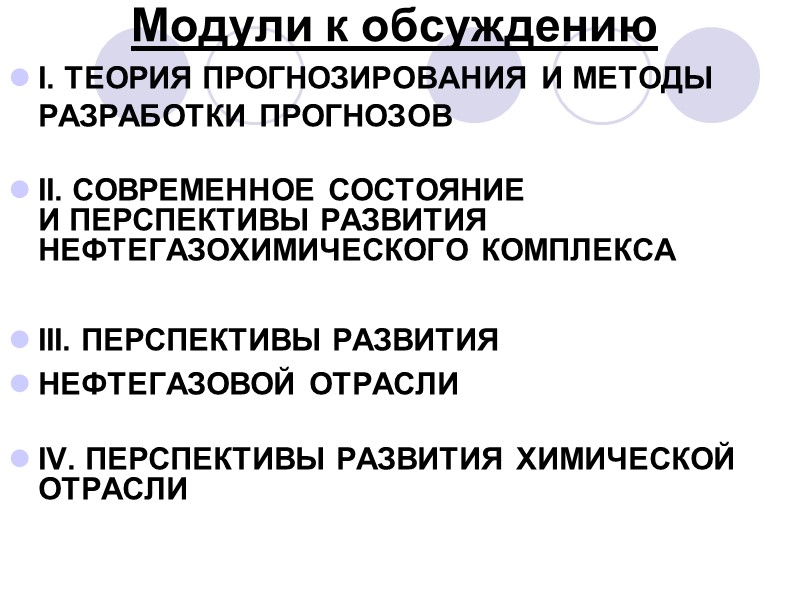 Модули к обсуждению

• I. ТЕОРИЯ ПРОГНОЗИРОВАНИЯ И МЕТОДЫ РАЗРАБОТКИ ПРОГНОЗОВ

• II. СОВРЕМЕННОЕ СОСТОЯНИЕ И ПЕРСПЕКТИВЫ РАЗВИТИЯ НЕФТЕГАЗОХИМИЧЕСКОГО КОМПЛЕКСА

• III. ПЕРСПЕКТИВЫ РАЗВИТИЯ
• НЕФТЕГАЗОВОЙ ОТРАСЛИ

• IV. ПЕРСПЕКТИВЫ РАЗВИТИЯ ХИМИЧЕСКОЙ ОТРАСЛИ